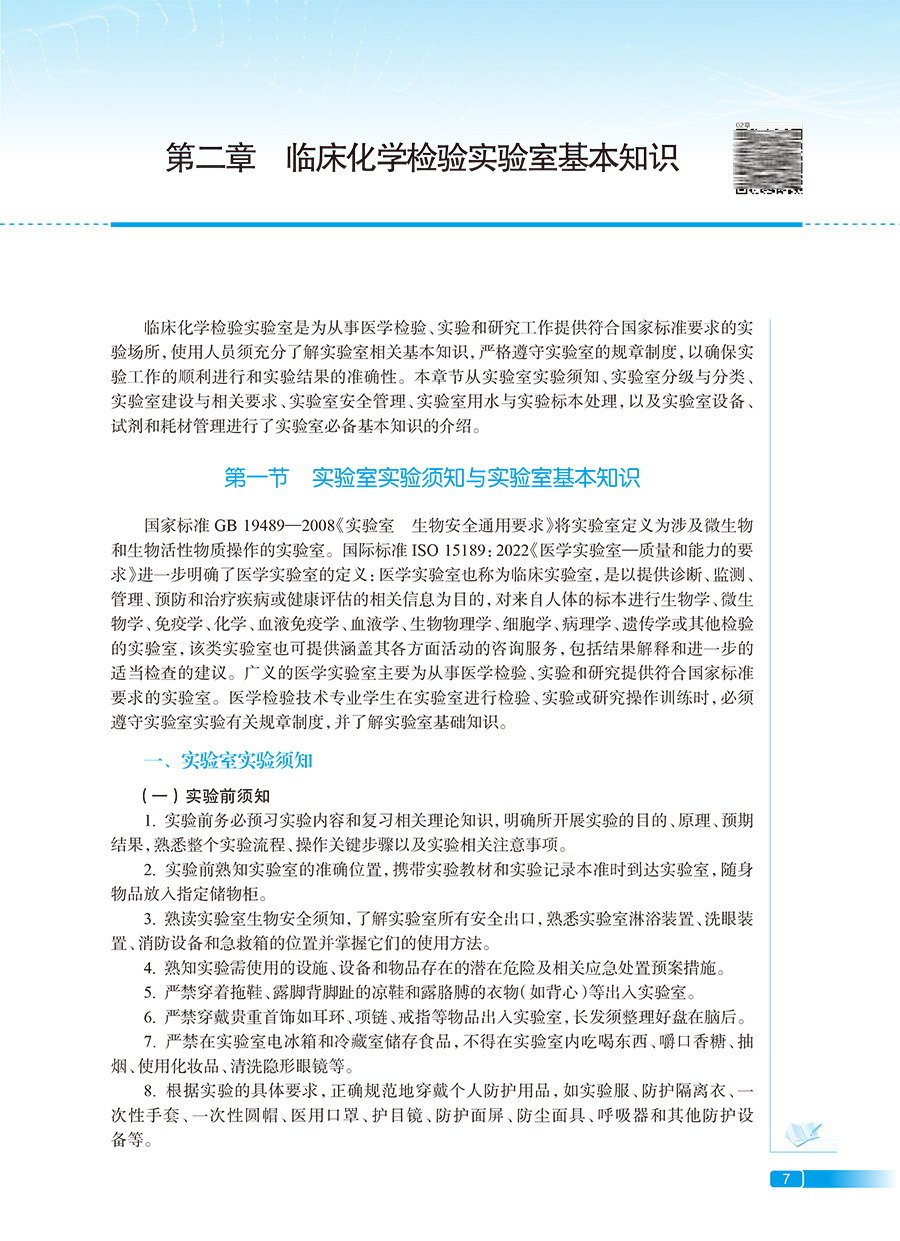 第二章 临床化学检验实验室基本知识

临床化学检验实验室是为从事医学检验、实验和研究工作提供符合国家标准要求的实验场所，使用人员须充分了解实验室相关基本知识，严格遵守实验室的规章制度，以确保实验工作的顺利进行和实验结果的准确性。本章节从实验室实验须知、实验室分级与分类、实验室建设与相关要求、实验室安全管理、实验室用水与实验标本处理，以及实验室设备、试剂和耗材管理进行了实验室必备基本知识的介绍。

第一节 实验室实验须知与实验室基本知识

国家标准GB 19489—2008《实验室 生物安全通用要求》将实验室定义为涉及微生物和生物活性物质操作的实验室。国际标准ISO 15189：2022《医学实验室—质量和能力的要求》进一步明确了医学实验室的定义：医学实验室也称为临床实验室，是以提供诊断、监测、管理、预防和治疗疾病或健康评估的相关信息为目的，对来自人体的标本进行生物学、微生物学、免疫学、化学、血液免疫学、血液学、生物物理学、细胞学、病理学、遗传学或其他检验的实验室，该类实验室也可提供涵盖其各方面活动的咨询服务，包括结果解释和进一步的适当检查的建议。广义的医学实验室主要为从事医学检验、实验和研究提供符合国家标准要求的实验室。医学检验技术专业学生在实验室进行检验、实验或研究操作训练时，必须遵守实验室实验有关规章制度，并了解实验室基础知识。

一、实验室实验须知

（一）实验前须知

1.实验前务必预习实验内容和复习相关理论知识，明确所开展实验的目的、原理、预期结果，熟悉整个实验流程、操作关键步骤以及实验相关注意事项。

2.实验前熟知实验室的准确位置，携带实验教材和实验记录本准时到达实验室，随身物品放入指定储物柜。

3.熟读实验室生物安全须知，了解实验室所有安全出口，熟悉实验室淋浴装置、洗眼装置、消防设备和急救箱的位置并掌握它们的使用方法。

4.熟知实验需使用的设施、设备和物品存在的潜在危险及相关应急处置预案措施。

5.严禁穿着拖鞋、露脚背脚趾的凉鞋和露胳膊的衣物（如背心）等出入实验室。

6.严禁穿戴贵重首饰如耳环、项链、戒指等物品出入实验室，长发须整理好盘在脑后。

7.严禁在实验室电冰箱和冷藏室储存食品，不得在实验室内吃喝东西、嚼口香糖、抽烟、使用化妆品、清洗隐形眼镜等。

8.根据实验的具体要求，正确规范地穿戴个人防护用品，如实验服、防护隔离衣、一次性手套、一次性圆帽、医用口罩、护目镜、防护面屏、防尘面具、呼吸器和其他防护设备等。

7